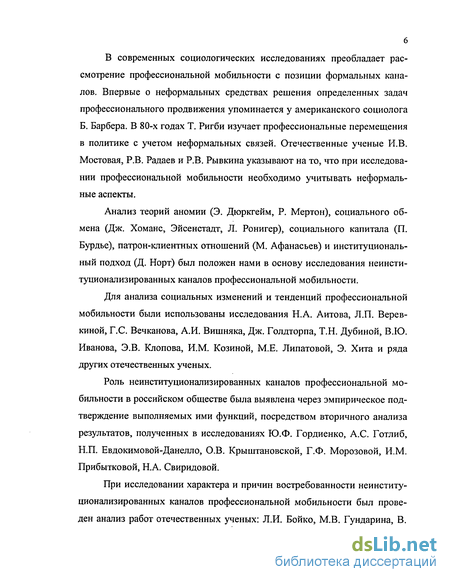 6

В современных социологических исследованиях преобладает рассмотрение профессиональной мобильности с позиции формальных каналов. Впервые о неформальных средствах решения определенных задач профессионального продвижения упоминается у американского социолога Б. Барбера. В 80-х годах Т. Ригби изучает профессиональные перемещения в политике с учетом неформальных связей. Отечественные ученые И.В. Мостовая, Р.В. Радаев и Р.В. Рывкина указывают на то, что при исследовании профессиональной мобильности необходимо учитывать неформальные аспекты.

Анализ теорий аномии (Э. Дюркгейм, Р. Мертон), социального обмена (Дж. Хоманс, Эйсенстадт, Л. Ронигер), социального капитала (П. Бурдье), патрон-клиентных отношений (М. Афанасьев) и институциональный подход (Д. Норт) был положен нами в основу исследования неинституционализированных каналов профессиональной мобильности.

Для анализа социальных изменений и тенденций профессиональной мобильности были использованы исследования Н.А. Аитова, Л.П. Веревкиной, Г.С. Вечканова, А.И. Вишняка, Дж. Голдторпа, Т.Н. Дубиной, В.Ю. Иванова, Э.В. Клопова, И.М. Козиной, М.Е. Липатовой, Э. Хита и ряда других отечественных ученых.

Роль неинституционализированных каналов профессиональной мобильности в российском обществе была выявлена через эмпирическое подтверждение выполняемых ими функций, посредством вторичного анализа результатов, полученных в исследованиях Ю.Ф. Гордиенко, А.С. Готлиб, Н.П. Евдокимовой-Данелло, О.В. Крыштановской, Г.Ф. Морозовой, И.М. Прибытковой, Н.А. Свиридовой.

При исследовании характера и причин востребованности неинституционализированных каналов профессиональной мобильности был проведен анализ работ отечественных ученых: Л.И. Бойко, М.В. Гундарина, В.

dsLib.net
библиотека диссертаций